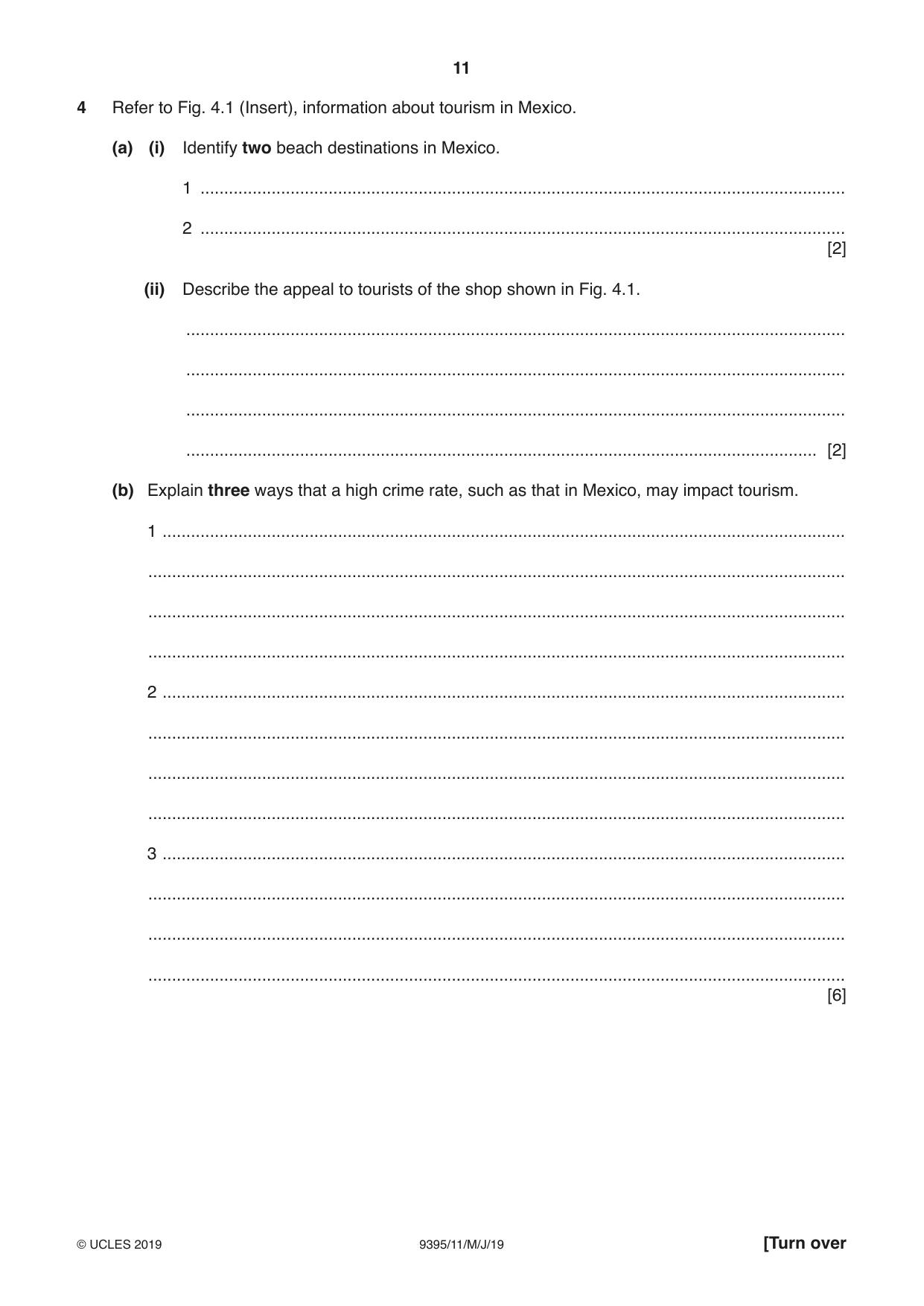 11

4 Refer to Fig. 4.1 (Insert), information about tourism in Mexico.

(a) (i) Identify two beach destinations in Mexico.

1 ____

2 ____
[2]

(ii) Describe the appeal to tourists of the shop shown in Fig. 4.1.

____

____

____

____ [2]

(b) Explain three ways that a high crime rate, such as that in Mexico, may impact tourism.

1 ____

____

____

____

2 ____

____

____

____

3 ____

____

____

____
[6]

© UCLES 2019 9395/11/M/J/19 [Turn over